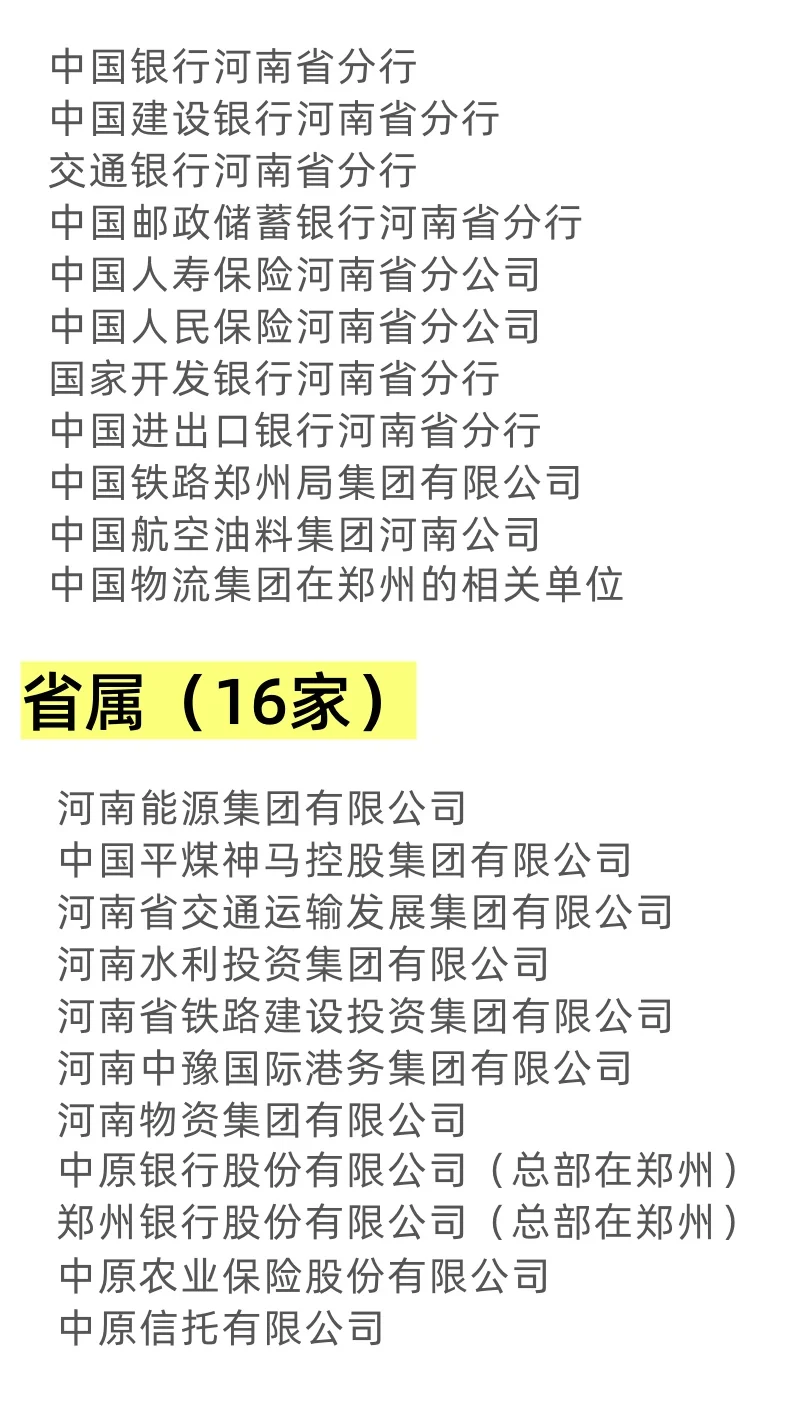 中国银行河南省分行
中国建设银行河南省分行
交通银行河南省分行
中国邮政储蓄银行河南省分行
中国人寿保险河南省分公司
中国人民保险河南省分公司
国家开发银行河南省分行
中国进出口银行河南省分行
中国铁路郑州局集团有限公司
中国航空油料集团河南公司
中国物流集团在郑州的相关单位

省属（16家）

河南能源集团有限公司
中国平煤神马控股集团有限公司
河南省交通运输发展集团有限公司
河南水利投资集团有限公司
河南省铁路建设投资集团有限公司
河南中豫国际港务集团有限公司
河南物资集团有限公司
中原银行股份有限公司（总部在郑州）
郑州银行股份有限公司（总部在郑州）
中原农业保险股份有限公司
中原信托有限公司